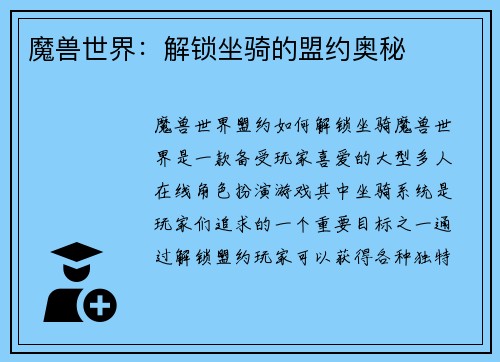 魔兽世界：解锁坐骑的盟约奥秘

魔兽世界盟约如何解锁坐骑魔兽世界是一款备受玩家喜爱的大型多人在线角色扮演游戏其中坐骑系统是玩家们追求的一个重要目标之一通过解锁盟约玩家可以获得各种独特